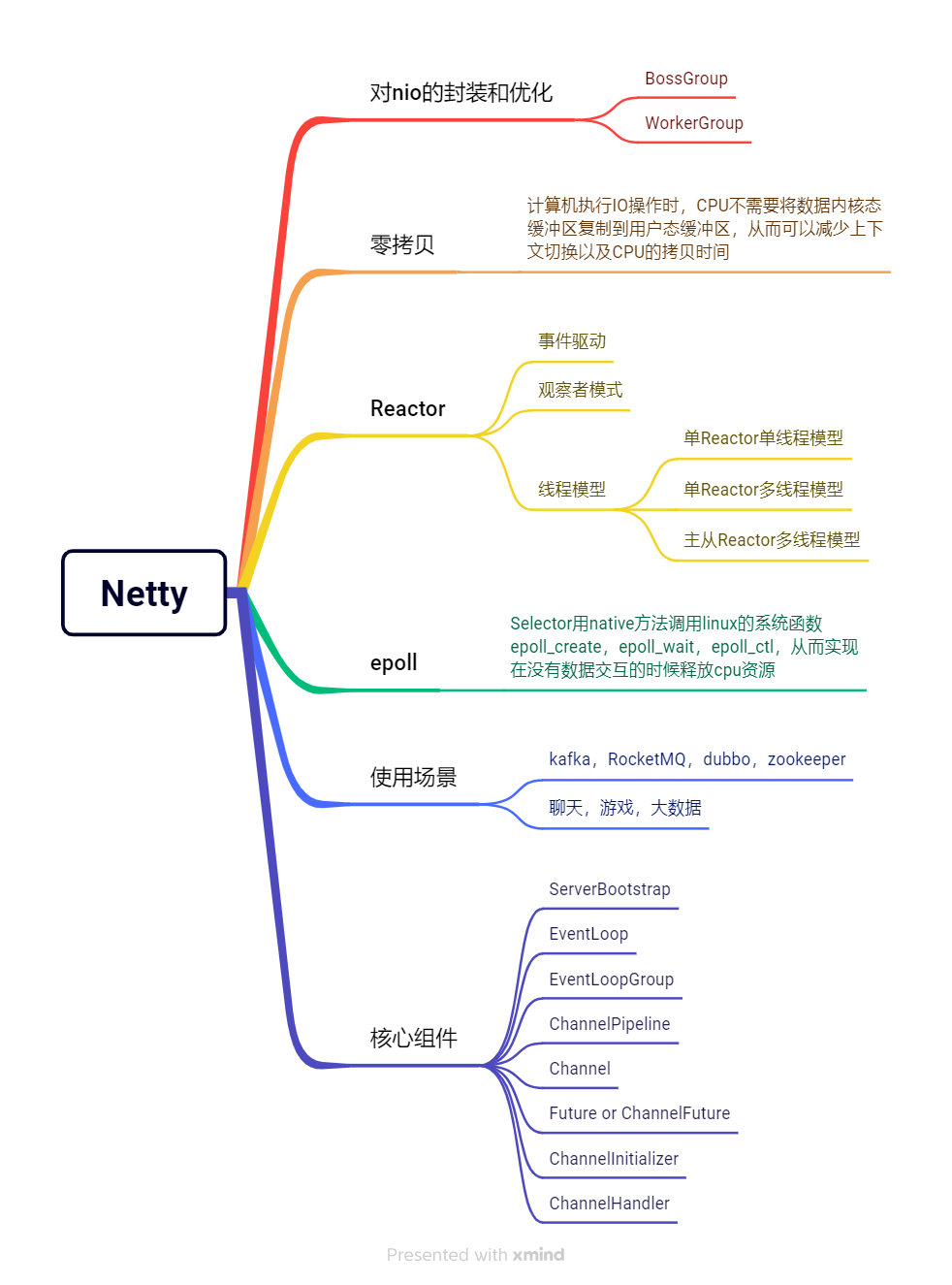 Netty

对nio的封装和优化

BossGroup

WorkerGroup

零拷贝

计算机执行IO操作时，CPU不需要将数据内核态缓冲区复制到用户态缓冲区，从而可以减少上下文切换以及CPU的拷贝时间

Reactor

事件驱动

观察者模式

线程模型

单Reactor单线程模型

单Reactor多线程模型

主从Reactor多线程模型

epoll

Selector用native方法调用linux的系统函数epoll_create，epoll_wait，epoll_ctl，从而实现在没有数据交互的时候释放cpu资源

使用场景

kafka，RocketMQ，dubbo，zookeeper

聊天，游戏，大数据

核心组件

ServerBootstrap

EventLoop

EventLoopGroup

ChannelPipeline

Channel

Future or ChannelFuture

ChannelInitializer

ChannelHandler

Presented with xmind